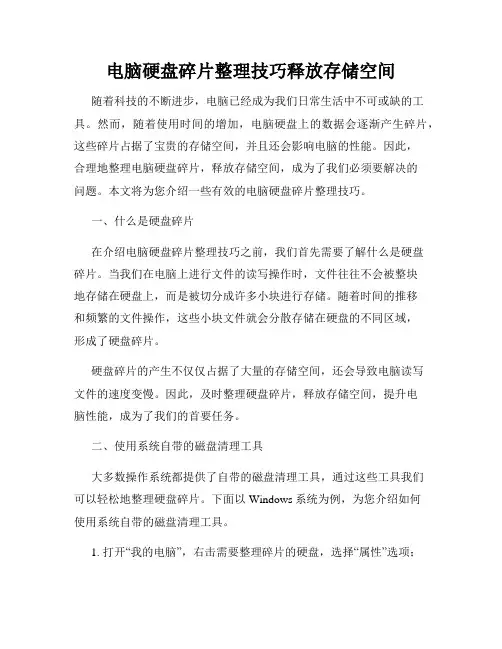 电脑硬盘碎片整理技巧释放存储空间

随着科技的不断进步，电脑已经成为我们日常生活中不可或缺的工具。然而，随着使用时间的增加，电脑硬盘上的数据会逐渐产生碎片，这些碎片占据了宝贵的存储空间，并且还会影响电脑的性能。因此，合理地整理电脑硬盘碎片，释放存储空间，成为了我们必须要解决的问题。本文将为您介绍一些有效的电脑硬盘碎片整理技巧。

一、什么是硬盘碎片

在介绍电脑硬盘碎片整理技巧之前，我们首先需要了解什么是硬盘碎片。当我们在电脑上进行文件的读写操作时，文件往往不会被整块地存储在硬盘上，而是被切分成许多小块进行存储。随着时间的推移和频繁的文件操作，这些小块文件就会分散存储在硬盘的不同区域，形成了硬盘碎片。

硬盘碎片的产生不仅仅占据了大量的存储空间，还会导致电脑读写文件的速度变慢。因此，及时整理硬盘碎片，释放存储空间，提升电脑性能，成为了我们的首要任务。

二、使用系统自带的磁盘清理工具

大多数操作系统都提供了自带的磁盘清理工具，通过这些工具我们可以轻松地整理硬盘碎片。下面以 Windows 系统为例，为您介绍如何使用系统自带的磁盘清理工具。

1. 打开“我的电脑”，右击需要整理碎片的硬盘，选择“属性”选项；